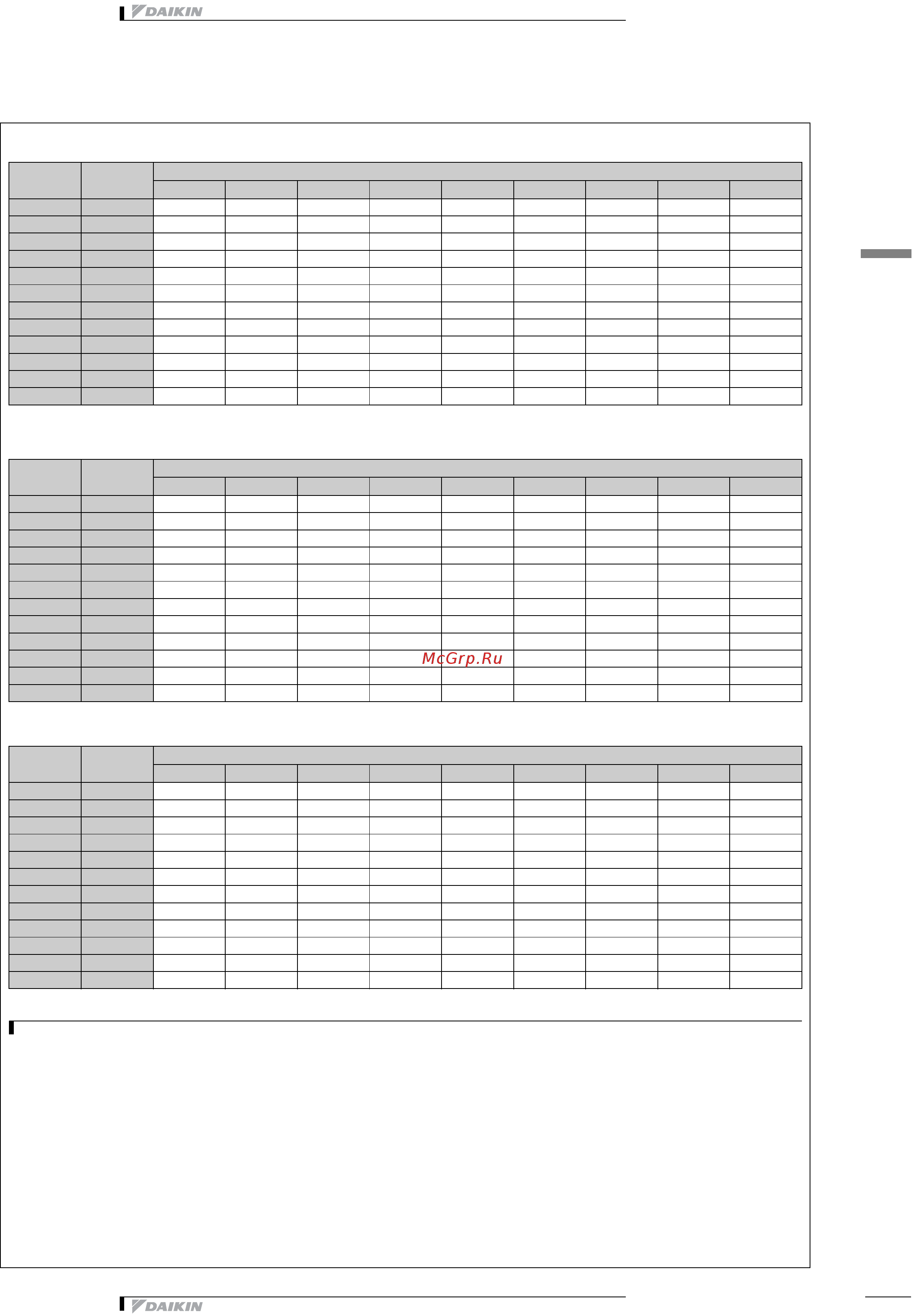 DAIKIN

McGrp.Ru

DAIKIN